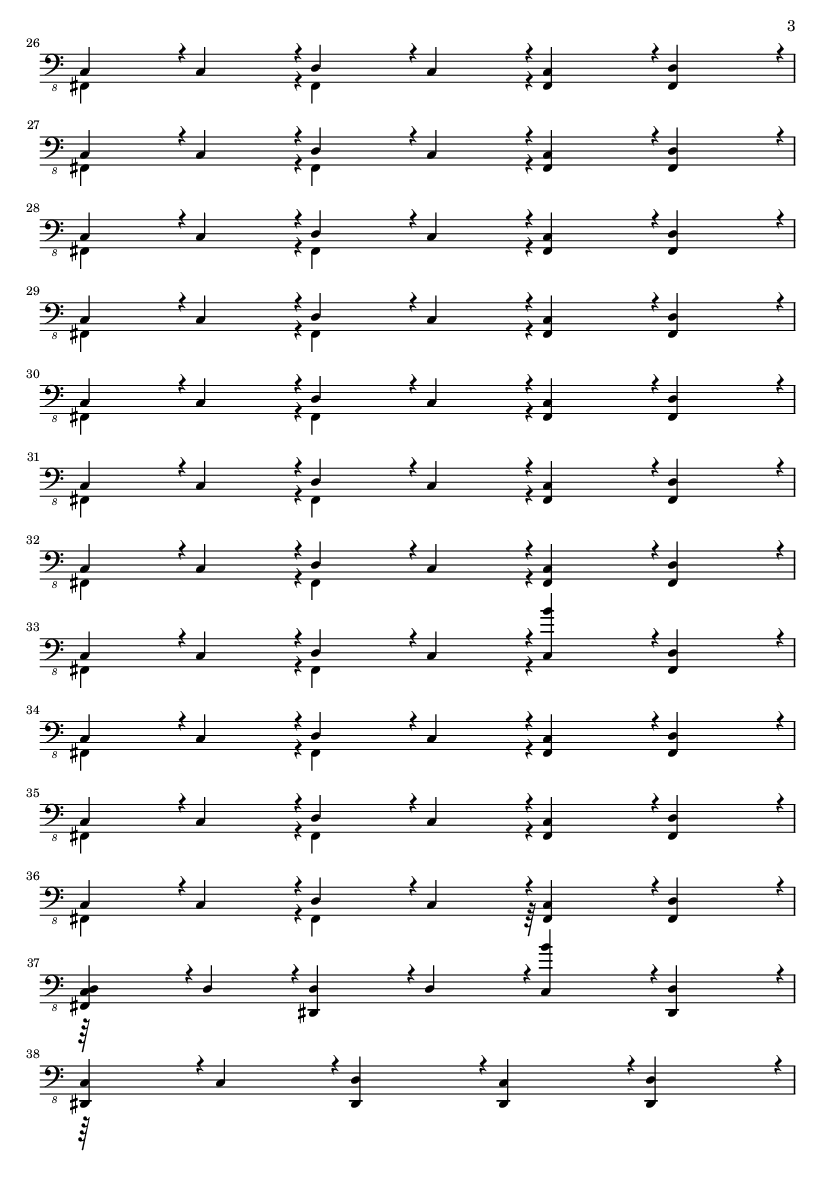 3

26

8

27

8

28

8

29

8

30

8

31

8

32

8

33

8

34

8

35

8

36

8

37

8

38

8